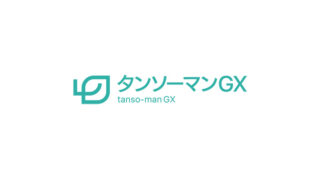 タンソーマンGX
tanso-man GX